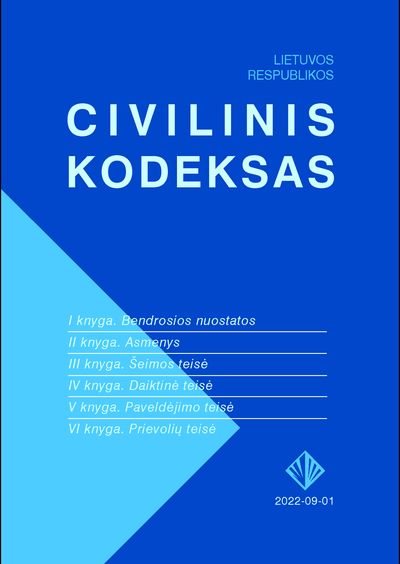 LIETUVOS
RESPUBLIKOS

CIVILINIS
KODEKSAS

I knyga. Bendrosios nuostatos

II knyga. Asmenys

III knyga. Šeimos teisė

IV knyga. Daiktinė teisė

V knyga. Paveldėjimo teisė

VI knyga. Prievolių teisė

2022-09-01